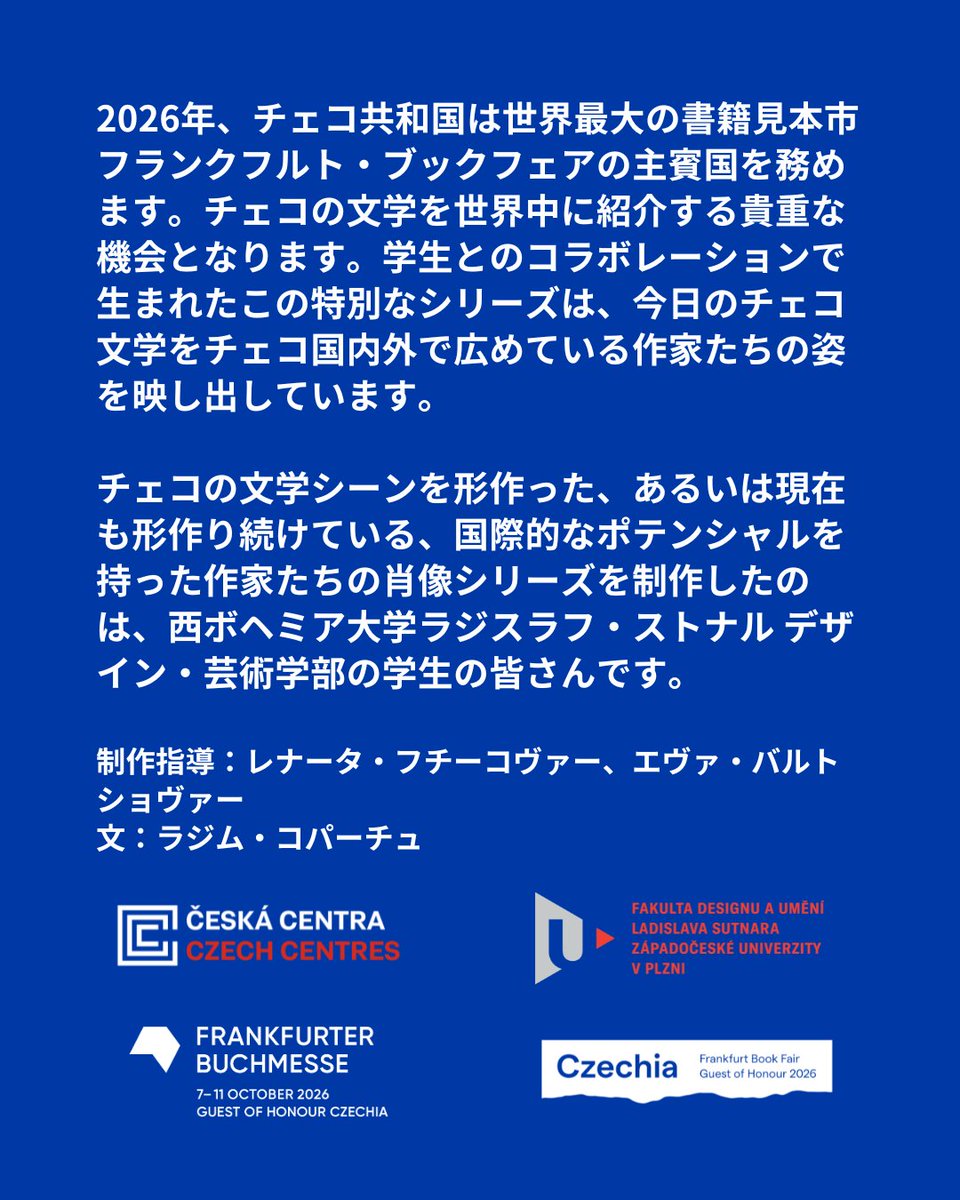 2026年、チェコ共和国は世界最大の書籍見本市フランクフルト・ブックフェアの主賓国を務めます。チェコの文学を世界中に紹介する貴重な機会となります。学生とのコラボレーションで生まれたこの特別なシリーズは、今日のチェコ文学をチェコ国内外で広めている作家たちの姿を映し出しています。

チェコの文学シーンを形作った、あるいは現在も形作り続けている、国際的なポテンシャルを持った作家たちの肖像シリーズを制作したのは、西ボヘミア大学ラジスラフ・ストナル デザイン・芸術学部の学生の皆さんです。

制作指導：レナータ・フチーコヴァー、エヴァ・バルトショヴァー
文：ラジム・コパーチュ

ČESKÁ CENTRA
CZECH CENTRES

FAKULTA DESIGNU A UMĚNÍ LADISLAVA SUTNARA ZÁPADOČESKÉ UNIVERZITY V PLZNI

FRANKFURTER BUCHMESSE
7–11 OCTOBER 2026
GUEST OF HONOUR CZECHIA

Czechia
Frankfurt Book Fair
Guest of Honour 2026